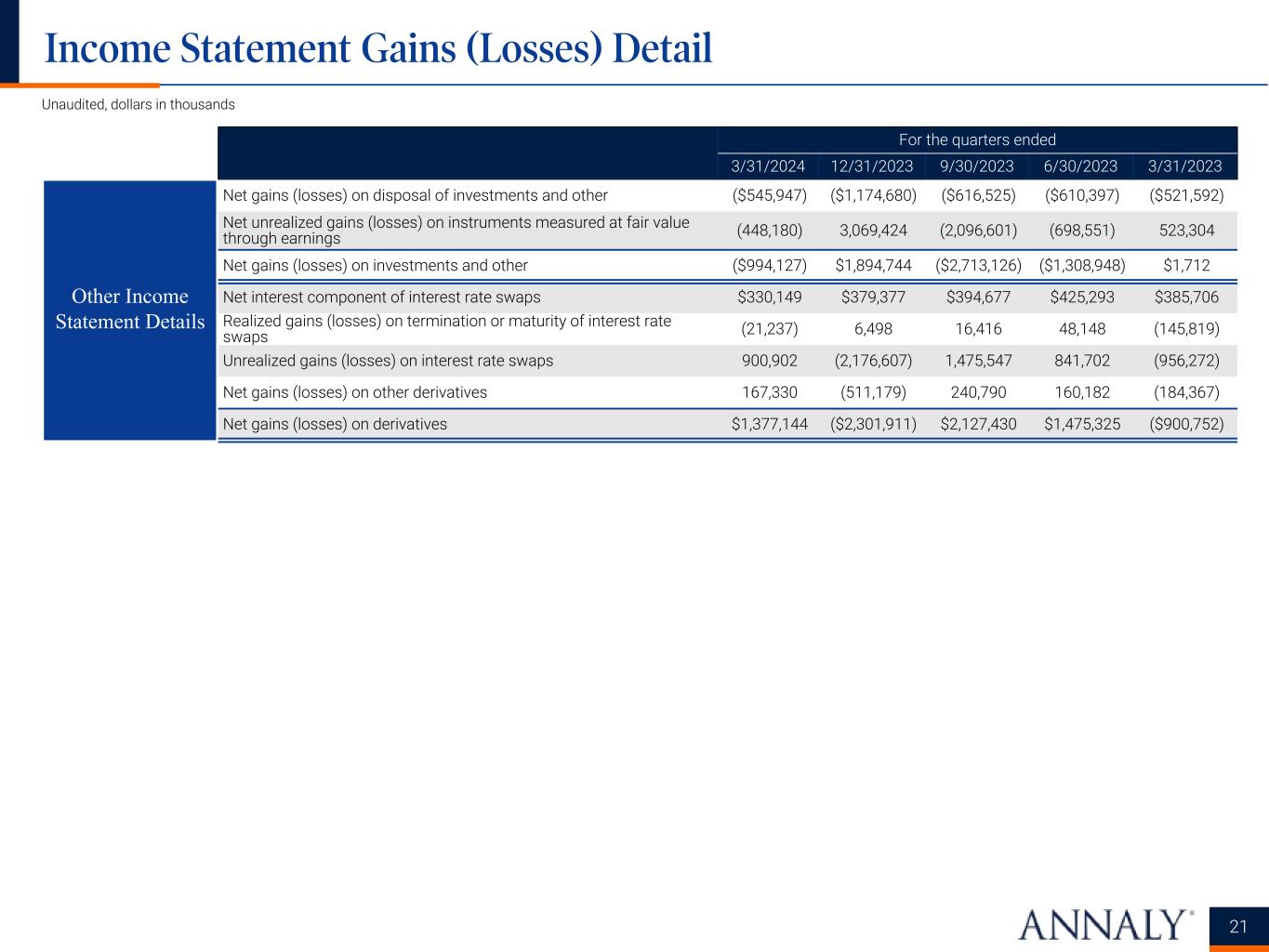 Income Statement Gains (Losses) Detail

Unaudited, dollars in thousands

| | | For the quarters ended | | | | |
|---|---|---|---|---|---|---|
| | | 3/31/2024 | 12/31/2023 | 9/30/2023 | 6/30/2023 | 3/31/2023 |
| Other Income Statement Details | Net gains (losses) on disposal of investments and other | (\$545,947) | (\$1,174,680) | (\$616,525) | (\$610,397) | (\$521,592) |
| | Net unrealized gains (losses) on instruments measured at fair value through earnings | (448,180) | 3,069,424 | (2,096,601) | (698,551) | 523,304 |
| | Net gains (losses) on investments and other | (\$994,127) | \$1,894,744 | (\$2,713,126) | (\$1,308,948) | \$1,712 |
| | Net interest component of interest rate swaps | \$330,149 | \$379,377 | \$394,677 | \$425,293 | \$385,706 |
| | Realized gains (losses) on termination or maturity of interest rate swaps | (21,237) | 6,498 | 16,416 | 48,148 | (145,819) |
| | Unrealized gains (losses) on interest rate swaps | 900,902 | (2,176,607) | 1,475,547 | 841,702 | (956,272) |
| | Net gains (losses) on other derivatives | 167,330 | (511,179) | 240,790 | 160,182 | (184,367) |
| | Net gains (losses) on derivatives | \$1,377,144 | (\$2,301,911) | \$2,127,430 | \$1,475,325 | (\$900,752) |

ANNALY®

21